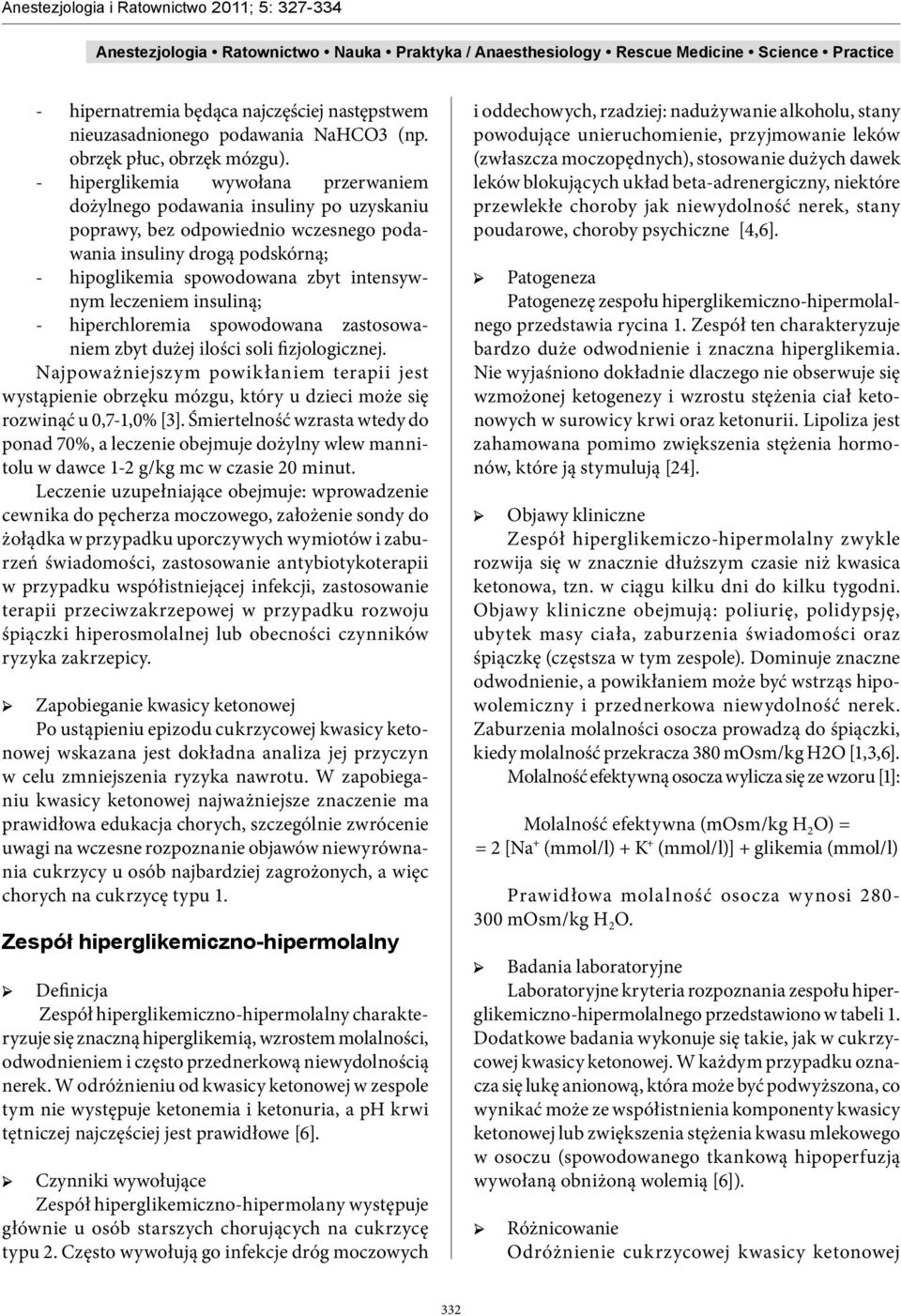 Anestezjologia i Ratownictwo 2011; 5: 327-334

Anestezjologia • Ratownictwo • Nauka • Praktyka / Anaesthesiology • Rescue Medicine • Science • Practice

- hipernatremia będąca najczęściej następstwem nieuzasadnionego podawania NaHCO3 (np. obrzęk płuc, obrzęk mózgu).
- hiperglikemia wywołana przerwaniem dożylnego podawania insuliny po uzyskaniu poprawy, bez odpowiednio wczesnego podawania insuliny drogą podskórną;
- hipoglikemia spowodowana zbyt intensywnym leczeniem insuliną;
- hiperchloremia spowodowana zastosowaniem zbyt dużej ilości soli fizjologicznej.

Najpoważniejszym powikłaniem terapii jest wystąpienie obrzęku mózgu, który u dzieci może się rozwinąć u 0,7-1,0% [3]. Śmiertelność wzrasta wtedy do ponad 70%, a leczenie obejmuje dożylny wlew mannitolu w dawce 1-2 g/kg mc w czasie 20 minut.

Leczenie uzupełniające obejmuje: wprowadzenie cewnika do pęcherza moczowego, założenie sondy do żołądka w przypadku uporczywych wymiotów i zaburzeń świadomości, zastosowanie antybiotykoterapii w przypadku współistniejącej infekcji, zastosowanie terapii przeciwzakrzepowej w przypadku rozwoju śpiączki hiperosmolalnej lub obecności czynników ryzyka zakrzepicy.

➢ Zapobieganie kwasicy ketonowej
Po ustąpieniu epizodu cukrzycowej kwasicy ketonowej wskazana jest dokładna analiza jej przyczyn w celu zmniejszenia ryzyka nawrotu. W zapobieganiu kwasicy ketonowej najważniejsze znaczenie ma prawidłowa edukacja chorych, szczególnie zwrócenie uwagi na wczesne rozpoznanie objawów niewyrównania cukrzycy u osób najbardziej zagrożonych, a więc chorych na cukrzycę typu 1.

Zespół hiperglikemiczno-hipermolalny

➢ Definicja
Zespół hiperglikemiczno-hipermolalny charakteryzuje się znaczną hiperglikemią, wzrostem molalności, odwodnieniem i często przednerkową niewydolnością nerek. W odróżnieniu od kwasicy ketonowej w zespole tym nie występuje ketonemia i ketonuria, a pH krwi tętniczej najczęściej jest prawidłowe [6].

➢ Czynniki wywołujące
Zespół hiperglikemiczno-hipermolany występuje głównie u osób starszych chorujących na cukrzycę typu 2. Często wywołują go infekcje dróg moczowych i oddechowych, rzadziej: nadużywanie alkoholu, stany powodujące unieruchomienie, przyjmowanie leków (zwłaszcza moczopędnych), stosowanie dużych dawek leków blokujących układ beta-adrenergiczny, niektóre przewlekłe choroby jak niewydolność nerek, stany poudarowe, choroby psychiczne [4,6].

➢ Patogeneza
Patogenezę zespołu hiperglikemiczno-hipermolalnego przedstawia rycina 1. Zespół ten charakteryzuje bardzo duże odwodnienie i znaczna hiperglikemia. Nie wyjaśniono dokładnie dlaczego nie obserwuje się wzmożonej ketogenezy i wzrostu stężenia ciał ketonowych w surowicy krwi oraz ketonurii. Lipoliza jest zahamowana pomimo zwiększenia stężenia hormonów, które ją stymulują [24].

➢ Objawy kliniczne
Zespół hiperglikemiczo-hipermolalny zwykle rozwija się w znacznie dłuższym czasie niż kwasica ketonowa, tzn. w ciągu kilku dni do kilku tygodni. Objawy kliniczne obejmują: poliurię, polidypsję, ubytek masy ciała, zaburzenia świadomości oraz śpiączkę (częstsza w tym zespole). Dominuje znaczne odwodnienie, a powikłaniem może być wstrząs hipowolemiczny i przednerkowa niewydolność nerek. Zaburzenia molalności osocza prowadzą do śpiączki, kiedy molalność przekracza 380 mOsm/kg H2O [1,3,6].
Molalność efektywną osocza wylicza się ze wzoru [1]:

Molalność efektywna (mOsm/kg $H_2O$) =
= 2 [$Na^+$ (mmol/l) + $K^+$ (mmol/l)] + glikemia (mmol/l)

Prawidłowa molalność osocza wynosi 280-300 mOsm/kg $H_2O$.

➢ Badania laboratoryjne
Laboratoryjne kryteria rozpoznania zespołu hiperglikemiczno-hipermolalnego przedstawiono w tabeli 1. Dodatkowe badania wykonuje się takie, jak w cukrzycowej kwasicy ketonowej. W każdym przypadku oznacza się lukę anionową, która może być podwyższona, co wynikać może ze współistnienia komponenty kwasicy ketonowej lub zwiększenia stężenia kwasu mlekowego w osoczu (spowodowanego tkankową hipoperfuzją wywołaną obniżoną wolemią [6]).

➢ Różnicowanie
Odróżnienie cukrzycowej kwasicy ketonowej

332